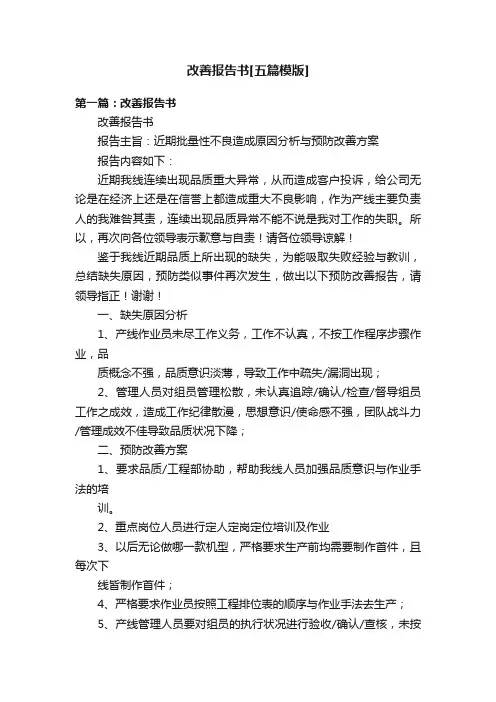 改善报告书[五篇模版]

第一篇：改善报告书

改善报告书

报告主旨：近期批量性不良造成原因分析与预防改善方案

报告内容如下：

近期我线连续出现品质重大异常，从而造成客户投诉，给公司无论是在经济上还是在信誉上都造成重大不良影响，作为产线主要负责人的我难咎其责，连续出现品质异常不能不说是我对工作的失职。所以，再次向各位领导表示歉意与自责！请各位领导谅解！

鉴于我线近期品质上所出现的缺失，为能吸取失败经验与教训，总结缺失原因，预防类似事件再次发生，做出以下预防改善报告，请领导指正！谢谢！

一、缺失原因分析

1、产线作业员未尽工作义务，工作不认真，不按工作程序步骤作业，品

质概念不强，品质意识淡薄，导致工作中疏失/漏洞出现；

2、管理人员对组员管理松散，未认真追踪/确认/检查/督导组员工作之成效，造成工作纪律散漫，思想意识/使命感不强，团队战斗力/管理成效不佳导致品质状况下降；

二、预防改善方案

1、要求品质/工程部协助，帮助我线人员加强品质意识与作业手法的培

训。

2、重点岗位人员进行定人定岗定位培训及作业

3、以后无论做哪一款机型，严格要求生产前均需要制作首件，且每次下

线皆制作首件；

4、严格要求作业员按照工程排位表的顺序与作业手法去生产；

5、产线管理人员要对组员的执行状况进行验收/确认/查核，未按